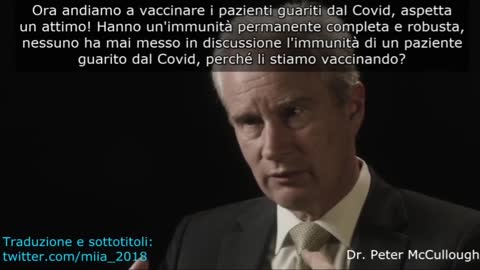 Ora andiamo a vaccinare i pazienti guariti dal Covid, aspetta un attimo! Hanno un'immunità permanente completa e robusta, nessuno ha mai messo in discussione l'immunità di un paziente guarito dal Covid, perché li stiamo vaccinando?

Traduzione e sottotitoli:
twitter.com/miia_2018

Dr. Peter McCullough